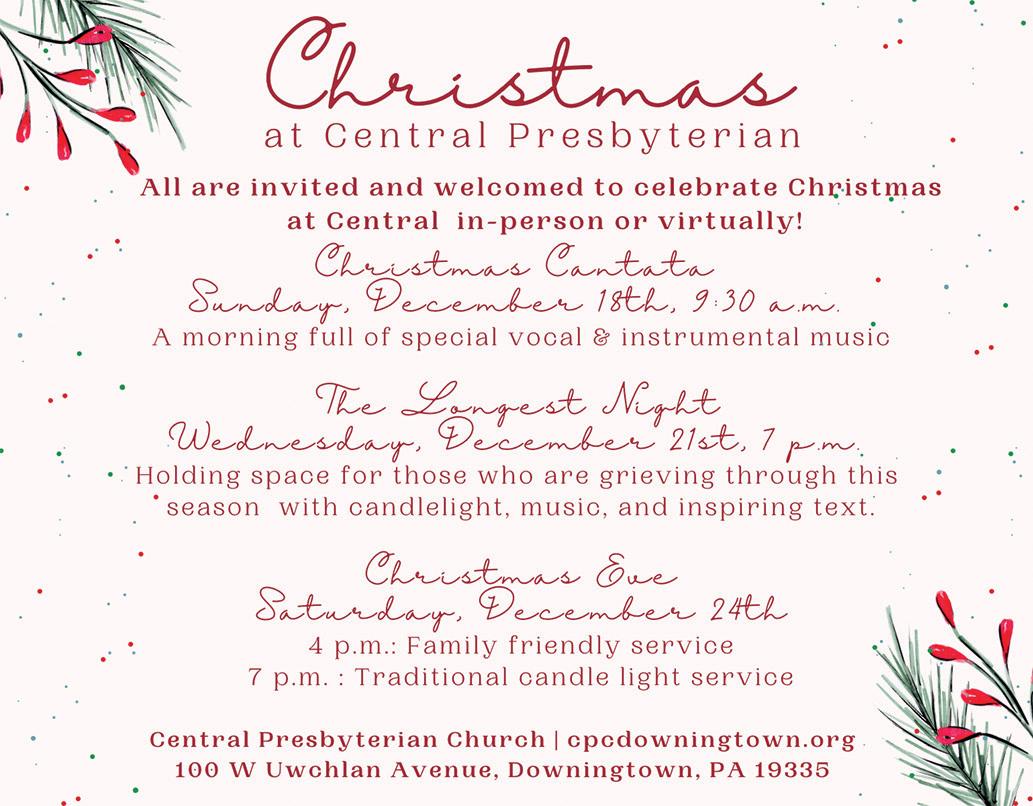 Christmas
at Central Presbyterian

All are invited and welcomed to celebrate Christmas at Central in-person or virtually!

Christmas Cantata
Sunday, December 18th, 9:30 a.m.
A morning full of special vocal & instrumental music

The Longest Night
Wednesday, December 21st, 7 p.m.
Holding space for those who are grieving through this season with candlelight, music, and inspiring text.

Christmas Eve
Saturday, December 24th
4 p.m.: Family friendly service
7 p.m. : Traditional candle light service

Central Presbyterian Church | cpcdowningtown.org
100 W Uwchlan Avenue, Downingtown, PA 19335